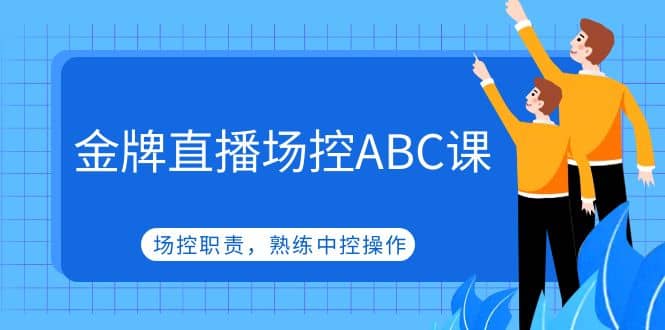 金牌直播场控ABC课

场控职责，熟练中控操作